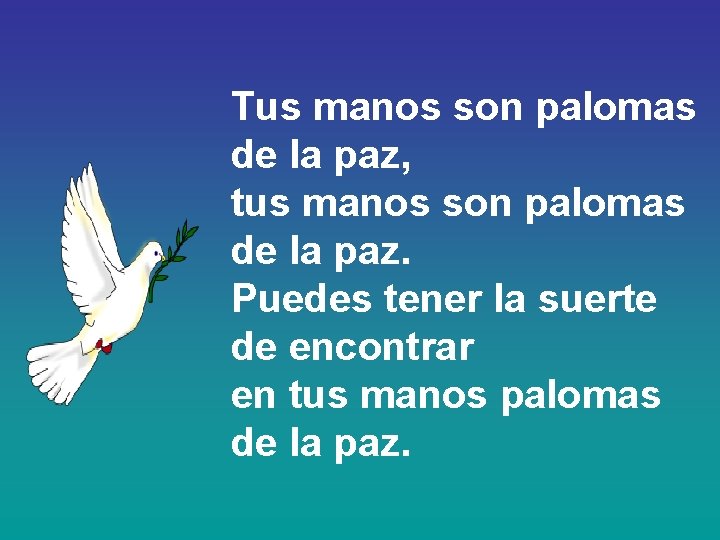 Tus manos son palomas
de la paz,
tus manos son palomas
de la paz.
Puedes tener la suerte
de encontrar
en tus manos palomas
de la paz.